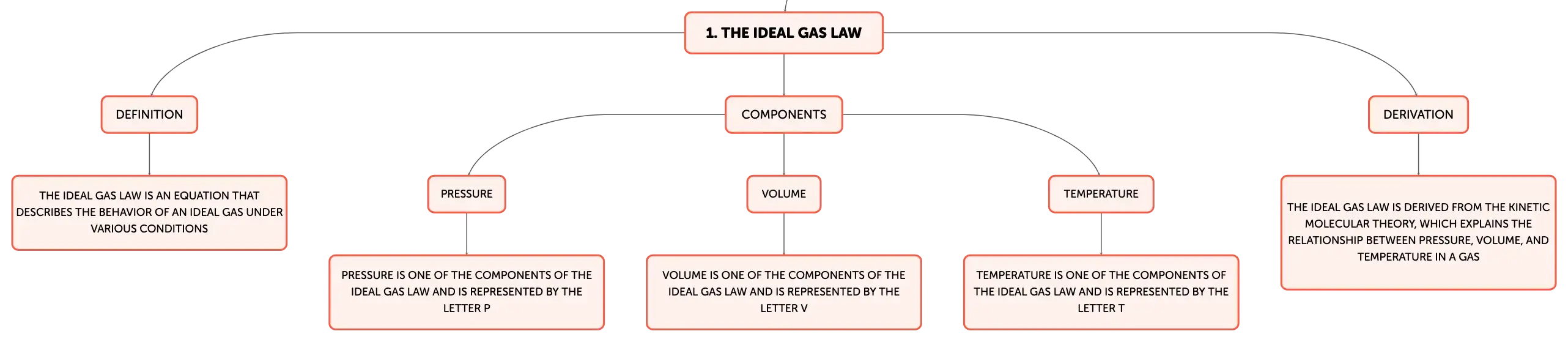 1. THE IDEAL GAS LAW

DEFINITION

THE IDEAL GAS LAW IS AN EQUATION THAT DESCRIBES THE BEHAVIOR OF AN IDEAL GAS UNDER VARIOUS CONDITIONS

COMPONENTS

PRESSURE

PRESSURE IS ONE OF THE COMPONENTS OF THE IDEAL GAS LAW AND IS REPRESENTED BY THE LETTER P

VOLUME

VOLUME IS ONE OF THE COMPONENTS OF THE IDEAL GAS LAW AND IS REPRESENTED BY THE LETTER V

TEMPERATURE

TEMPERATURE IS ONE OF THE COMPONENTS OF THE IDEAL GAS LAW AND IS REPRESENTED BY THE LETTER T

DERIVATION

THE IDEAL GAS LAW IS DERIVED FROM THE KINETIC MOLECULAR THEORY, WHICH EXPLAINS THE RELATIONSHIP BETWEEN PRESSURE, VOLUME, AND TEMPERATURE IN A GAS